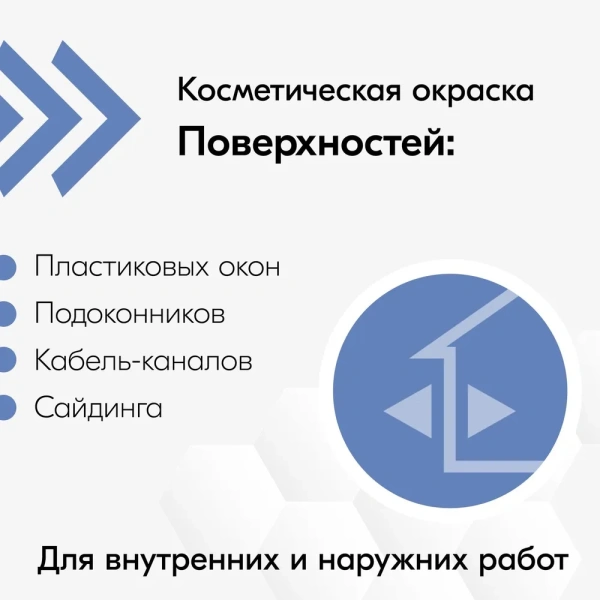 Косметическая окраска
Поверхностей:

Пластиковых окон
Подоконников
Кабель-каналов
Сайдинга

Для внутренних и наружних работ